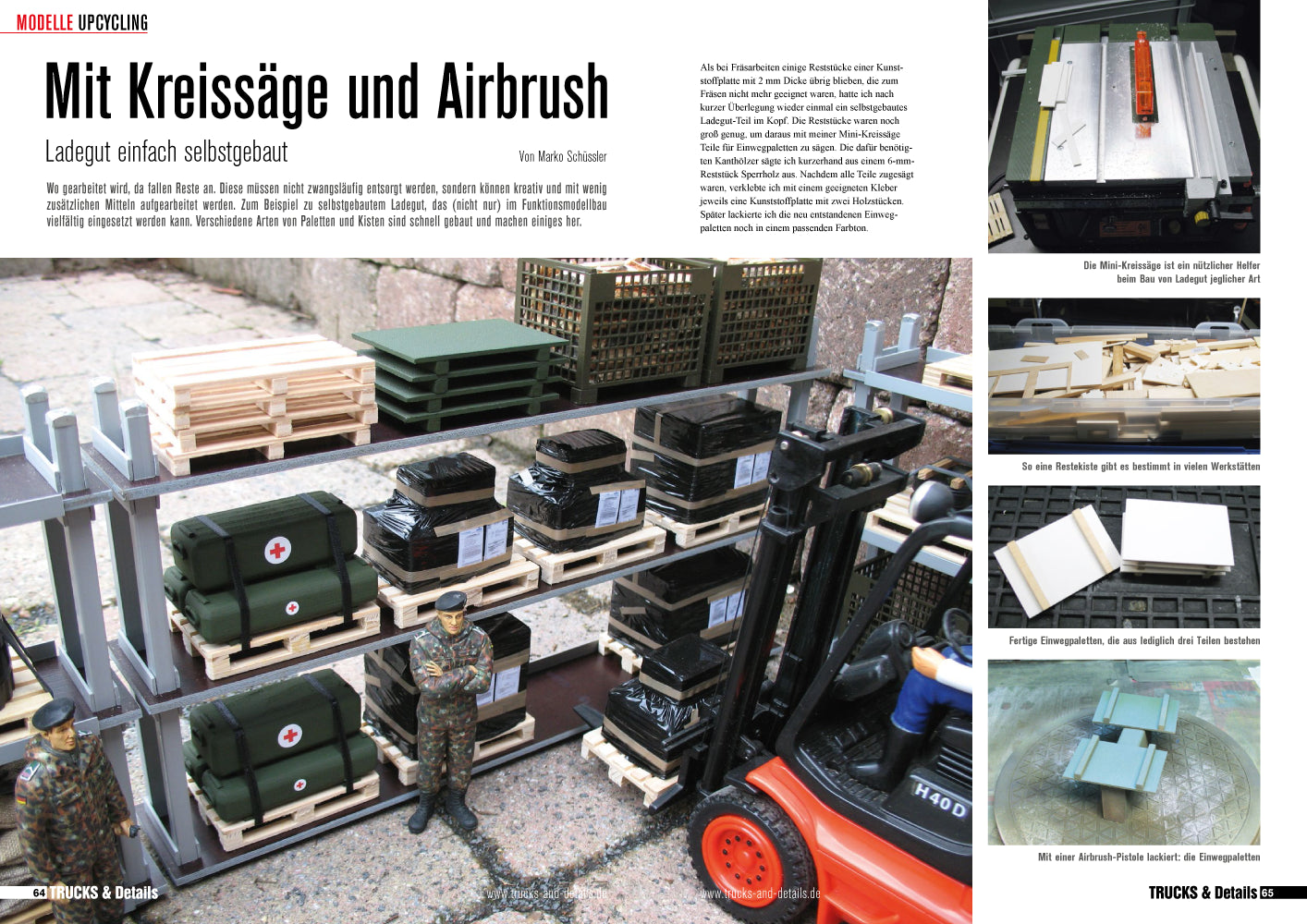 MODELLE UPCYCLING

Mit Kreissäge und Airbrush

Ladegut einfach selbstgebaut

Von Marko Schüssler

Wo gearbeitet wird, da fallen Reste an. Diese müssen nicht zwangsläufig entsorgt werden, sondern können kreativ und mit wenig zusätzlichen Mitteln aufgearbeitet werden. Zum Beispiel zu selbstgebautem Ladegut, das (nicht nur) im Funktionsmodellbau vielfältig eingesetzt werden kann. Verschiedene Arten von Paletten und Kisten sind schnell gebaut und machen einiges her.

Als bei Fräsarbeiten einige Reststücke einer Kunststoffplatte mit 2 mm Dicke übrig blieben, die zum Fräsen nicht mehr geeignet waren, hatte ich nach kurzer Überlegung wieder einmal ein selbstgebautes Ladegut-Teil im Kopf. Die Reststücke waren noch groß genug, um daraus mit meiner Mini-Kreissäge Teile für Einwegpaletten zu sägen. Die dafür benötigten Kanthölzer sägte ich kurzerhand aus einem 6-mm-Reststück Sperrholz aus. Nachdem alle Teile zugesägt waren, verklebte ich mit einem geeigneten Kleber jeweils eine Kunststoffplatte mit zwei Holzstücken. Später lackierte ich die neu entstandenen Einwegpaletten noch in einem passenden Farbton.

Die Mini-Kreissäge ist ein nützlicher Helfer beim Bau von Ladegut jeglicher Art

So eine Restekiste gibt es bestimmt in vielen Werkstätten

Fertige Einwegpaletten, die aus lediglich drei Teilen bestehen

Mit einer Airbrush-Pistole lackiert: die Einwegpaletten

H40D

64 TRUCKS & Details www.trucks-and-details.de

www.trucks-and-details.de TRUCKS & Details 65